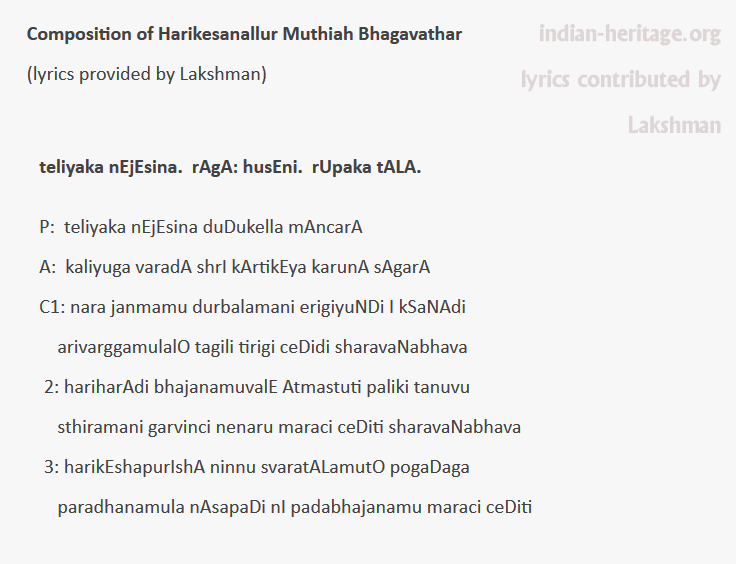 Composition of Harikesanallur Muthiah Bhagavathar

(lyrics provided by Lakshman)

indian-heritage.org

lyrics contributed by Lakshman

teliyaka nEjEsina. rAgA: husEni. rUpaka tALA.

P: teliyaka nEjEsina duDukella mAncarA

A: kaliyuga varadA shrI kArtikEya karunA sAgarA

C1: nara janmamu durbalamani erigiyuNDi I kSaNAdi arivarggamulalO tagili tirigi ceDidi sharavaNabhava

2: hariharAdi bhajanamuvalE Atmastuti paliki tanuvu sthiramani garvinci nenaru maraci ceDiti sharavaNabhava

3: harikEshapurIshA ninnu svaratALamutO pogaDaga paradhanamula nAsapaDi nI padabhajanamu maraci ceDiti